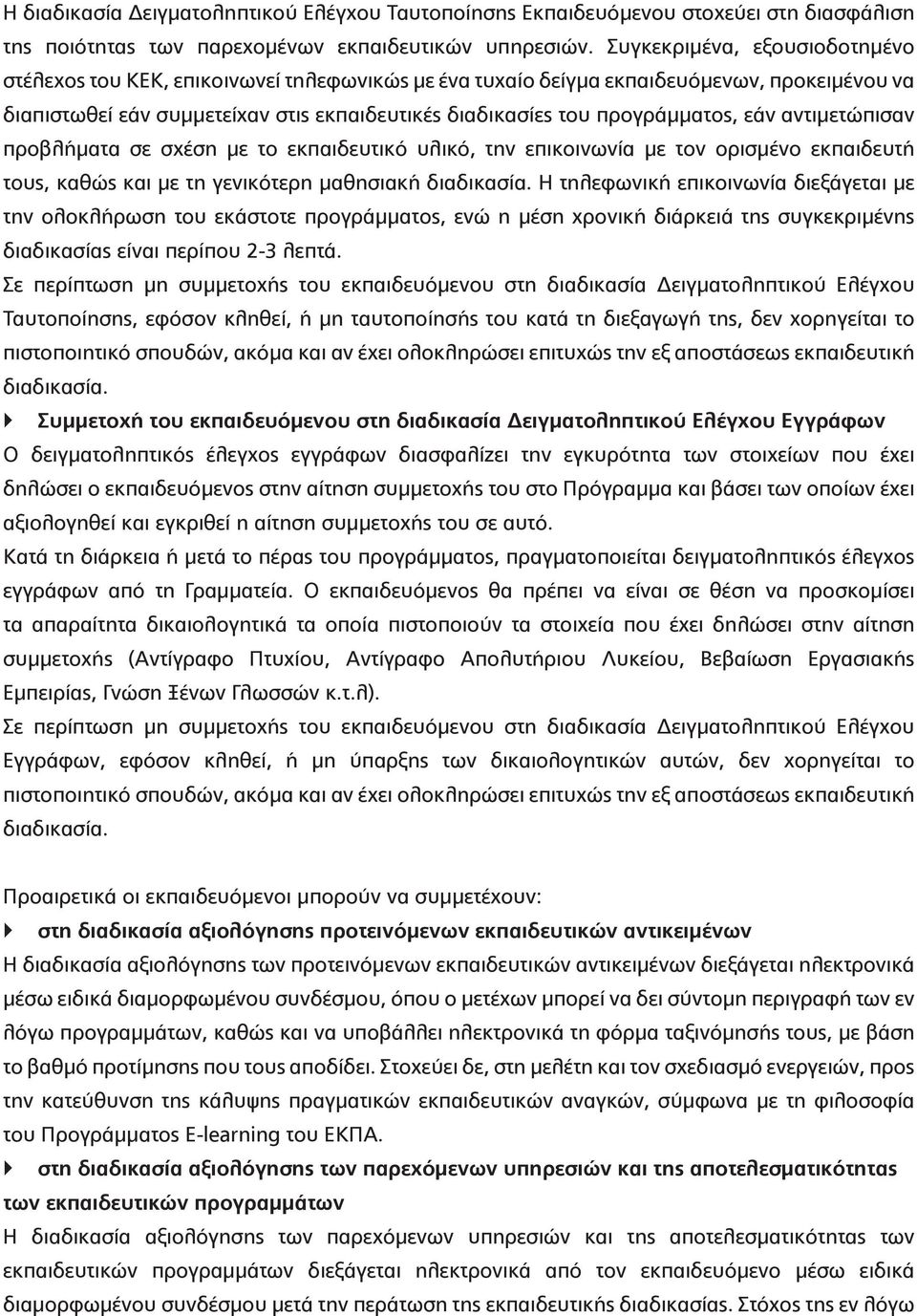 Η διαδικασία Δειγματοληπτικού Ελέγχου Ταυτοποίησης Εκπαιδευόμενου στοχεύει στη διασφάλιση της ποιότητας των παρεχομένων εκπαιδευτικών υπηρεσιών. Συγκεκριμένα, εξουσιοδοτημένο στέλεχος του ΚΕΚ, επικοινωνεί τηλεφωνικώς με ένα τυχαίο δείγμα εκπαιδευόμενων, προκειμένου να διαπιστωθεί εάν συμμετείχαν στις εκπαιδευτικές διαδικασίες του προγράμματος, εάν αντιμετώπισαν προβλήματα σε σχέση με το εκπαιδευτικό υλικό, την επικοινωνία με τον ορισμένο εκπαιδευτή τους, καθώς και με τη γενικότερη μαθησιακή διαδικασία. Η τηλεφωνική επικοινωνία διεξάγεται με την ολοκλήρωση του εκάστοτε προγράμματος, ενώ η μέση χρονική διάρκειά της συγκεκριμένης διαδικασίας είναι περίπου 2-3 λεπτά.

Σε περίπτωση μη συμμετοχής του εκπαιδευόμενου στη διαδικασία Δειγματοληπτικού Ελέγχου Ταυτοποίησης, εφόσον κληθεί, ή μη ταυτοποίησής του κατά τη διεξαγωγή της, δεν χορηγείται το πιστοποιητικό σπουδών, ακόμα και αν έχει ολοκληρώσει επιτυχώς την εξ αποστάσεως εκπαιδευτική διαδικασία.

Συμμετοχή του εκπαιδευόμενου στη διαδικασία Δειγματοληπτικού Ελέγχου Εγγράφων

Ο δειγματοληπτικός έλεγχος εγγράφων διασφαλίζει την εγκυρότητα των στοιχείων που έχει δηλώσει ο εκπαιδευόμενος στην αίτηση συμμετοχής του στο Πρόγραμμα και βάσει των οποίων έχει αξιολογηθεί και εγκριθεί η αίτηση συμμετοχής του σε αυτό.

Κατά τη διάρκεια ή μετά το πέρας του προγράμματος, πραγματοποιείται δειγματοληπτικός έλεγχος εγγράφων από τη Γραμματεία. Ο εκπαιδευόμενος θα πρέπει να είναι σε θέση να προσκομίσει τα απαραίτητα δικαιολογητικά τα οποία πιστοποιούν τα στοιχεία που έχει δηλώσει στην αίτηση συμμετοχής (Αντίγραφο Πτυχίου, Αντίγραφο Απολυτήριου Λυκείου, Βεβαίωση Εργασιακής Εμπειρίας, Γνώση Ξένων Γλωσσών κ.τ.λ).

Σε περίπτωση μη συμμετοχής του εκπαιδευόμενου στη διαδικασία Δειγματοληπτικού Ελέγχου Εγγράφων, εφόσον κληθεί, ή μη ύπαρξης των δικαιολογητικών αυτών, δεν χορηγείται το πιστοποιητικό σπουδών, ακόμα και αν έχει ολοκληρώσει επιτυχώς την εξ αποστάσεως εκπαιδευτική διαδικασία.

Προαιρετικά οι εκπαιδευόμενοι μπορούν να συμμετέχουν:

στη διαδικασία αξιολόγησης προτεινόμενων εκπαιδευτικών αντικειμένων

Η διαδικασία αξιολόγησης των προτεινόμενων εκπαιδευτικών αντικειμένων διεξάγεται ηλεκτρονικά μέσω ειδικά διαμορφωμένου συνδέσμου, όπου ο μετέχων μπορεί να δει σύντομη περιγραφή των εν λόγω προγραμμάτων, καθώς και να υποβάλλει ηλεκτρονικά τη φόρμα ταξινόμησής τους, με βάση το βαθμό προτίμησης που τους αποδίδει. Στοχεύει δε, στη μελέτη και τον σχεδιασμό ενεργειών, προς την κατεύθυνση της κάλυψης πραγματικών εκπαιδευτικών αναγκών, σύμφωνα με τη φιλοσοφία του Προγράμματος E-learning του ΕΚΠΑ.

στη διαδικασία αξιολόγησης των παρεχόμενων υπηρεσιών και της αποτελεσματικότητας των εκπαιδευτικών προγραμμάτων

Η διαδικασία αξιολόγησης των παρεχόμενων υπηρεσιών και της αποτελεσματικότητας των εκπαιδευτικών προγραμμάτων διεξάγεται ηλεκτρονικά από τον εκπαιδευόμενο μέσω ειδικά διαμορφωμένου συνδέσμου μετά την περάτωση της εκπαιδευτικής διαδικασίας. Στόχος της εν λόγω